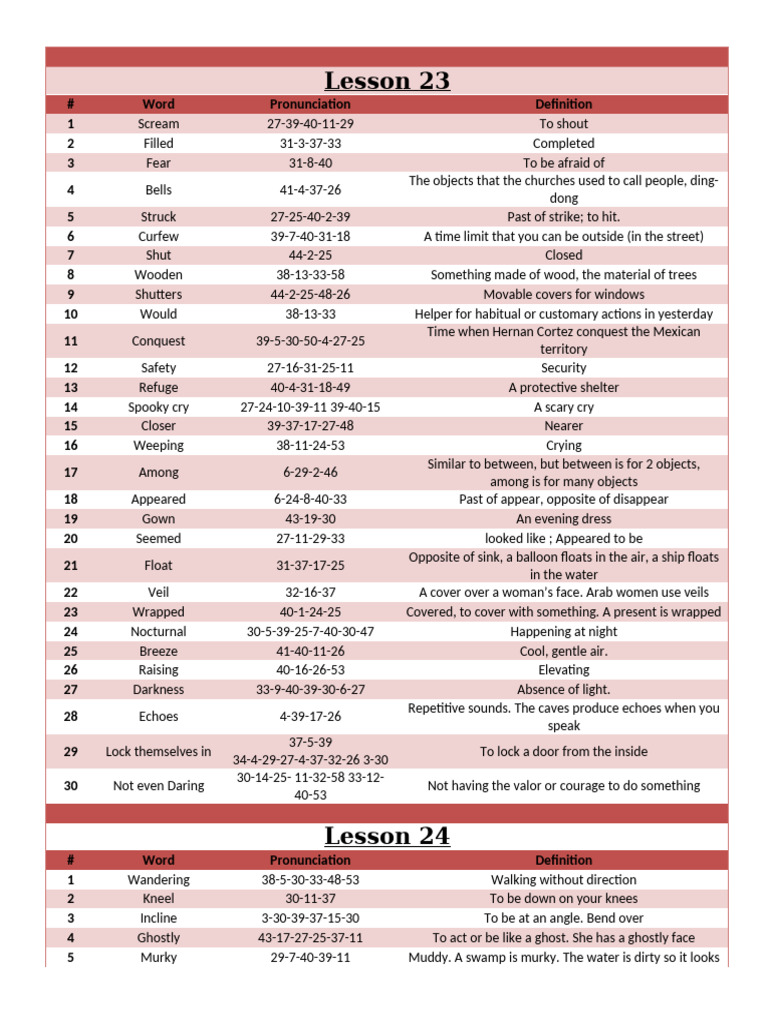 Lesson 23

| # | Word | Pronunciation | Definition |
|---|---|---|---|
| 1 | Scream | 27-39-40-11-29 | To shout |
| 2 | Filled | 31-3-37-33 | Completed |
| 3 | Fear | 31-8-40 | To be afraid of |
| 4 | Bells | 41-4-37-26 | The objects that the churches used to call people, ding-dong |
| 5 | Struck | 27-25-40-2-39 | Past of strike; to hit. |
| 6 | Curfew | 39-7-40-31-18 | A time limit that you can be outside (in the street) |
| 7 | Shut | 44-2-25 | Closed |
| 8 | Wooden | 38-13-33-58 | Something made of wood, the material of trees |
| 9 | Shutters | 44-2-25-48-26 | Movable covers for windows |
| 10 | Would | 38-13-33 | Helper for habitual or customary actions in yesterday |
| 11 | Conquest | 39-5-30-50-4-27-25 | Time when Hernan Cortez conquest the Mexican territory |
| 12 | Safety | 27-16-31-25-11 | Security |
| 13 | Refuge | 40-4-31-18-49 | A protective shelter |
| 14 | Spooky cry | 27-24-10-39-11 39-40-15 | A scary cry |
| 15 | Closer | 39-37-17-27-48 | Nearer |
| 16 | Weeping | 38-11-24-53 | Crying |
| 17 | Among | 6-29-2-46 | Similar to between, but between is for 2 objects, among is for many objects |
| 18 | Appeared | 6-24-8-40-33 | Past of appear, opposite of disappear |
| 19 | Gown | 43-19-30 | An evening dress |
| 20 | Seemed | 27-11-29-33 | looked like ; Appeared to be |
| 21 | Float | 31-37-17-25 | Opposite of sink, a balloon floats in the air, a ship floats in the water |
| 22 | Veil | 32-16-37 | A cover over a woman's face. Arab women use veils |
| 23 | Wrapped | 40-1-24-25 | Covered, to cover with something. A present is wrapped |
| 24 | Nocturnal | 30-5-39-25-7-40-30-47 | Happening at night |
| 25 | Breeze | 41-40-11-26 | Cool, gentle air. |
| 26 | Raising | 40-16-26-53 | Elevating |
| 27 | Darkness | 33-9-40-39-30-6-27 | Absence of light. |
| 28 | Echoes | 4-39-17-26 | Repetitive sounds. The caves produce echoes when you speak |
| 29 | Lock themselves in | 37-5-39 34-4-29-27-4-37-32-26 3-30 | To lock a door from the inside |
| 30 | Not even Daring | 30-14-25- 11-32-58 33-12-40-53 | Not having the valor or courage to do something |

Lesson 24

| # | Word | Pronunciation | Definition |
|---|---|---|---|
| 1 | Wandering | 38-5-30-33-48-53 | Walking without direction |
| 2 | Kneel | 30-11-37 | To be down on your knees |
| 3 | Incline | 3-30-39-37-15-30 | To be at an angle. Bend over |
| 4 | Ghostly | 43-17-27-25-37-11 | To act or be like a ghost. She has a ghostly face |
| 5 | Murky | 29-7-40-39-11 | Muddy. A swamp is murky. The water is dirty so it looks |